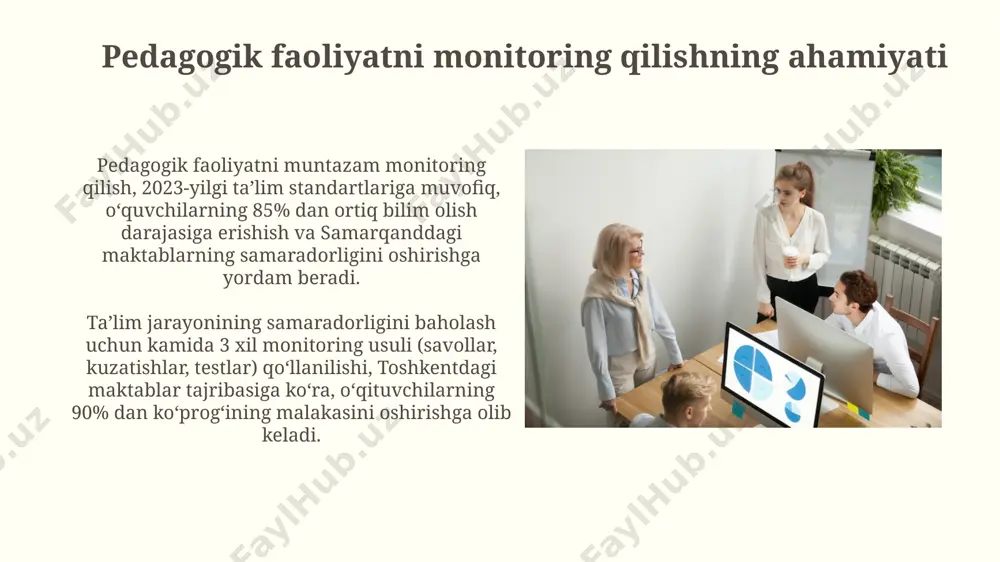 Pedagogik faoliyatni monitoring qilishning ahamiyati

Pedagogik faoliyatni muntazam monitoring qilish, 2023-yilgi ta’lim standartlariga muvofiq, o‘quvchilarning 85% dan ortiq bilim olish darajasiga erishish va Samarqanddagi maktablarning samaradorligini oshirishga yordam beradi.

Ta’lim jarayonining samaradorligini baholash uchun kamida 3 xil monitoring usuli (savollar, kuzatishlar, testlar) qo‘llanilishi, Toshkentdagi maktablar tajribasiga ko‘ra, o‘qituvchilarning 90% dan ko‘prog‘ining malakasini oshirishga olib keladi.

FaylHub.uz FaylHub.uz FaylHub.uz FaylHub.uz FaylHub.uz FaylHub.uz